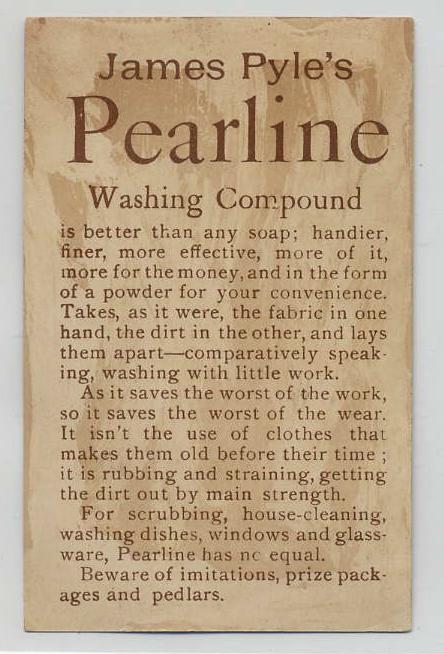 James Pyle's
Pearline
Washing Compound

is better than any soap; handier, finer, more effective, more of it, more for the money, and in the form of a powder for your convenience. Takes, as it were, the fabric in one hand, the dirt in the other, and lays them apart—comparatively speaking, washing with little work.

As it saves the worst of the work, so it saves the worst of the wear. It isn't the use of clothes that makes them old before their time; it is rubbing and straining, getting the dirt out by main strength.

For scrubbing, house-cleaning, washing dishes, windows and glassware, Pearline has no equal.

Beware of imitations, prize packages and pedlars.